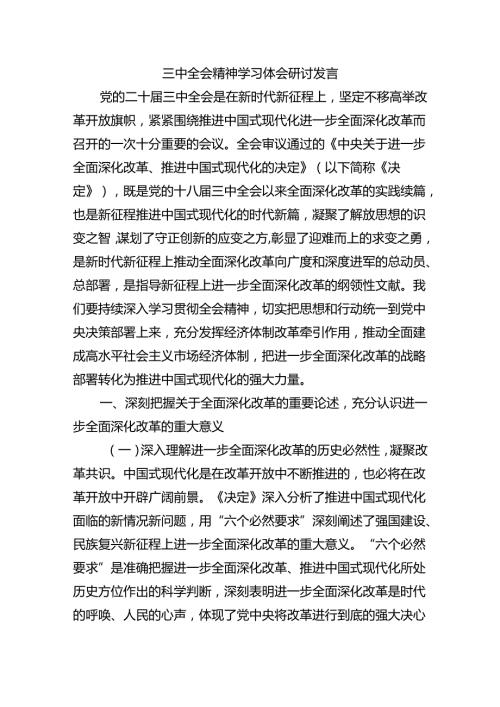 三中全会精神学习体会研讨发言

党的二十届三中全会是在新时代新征程上，坚定不移高举改革开放旗帜，紧紧围绕推进中国式现代化进一步全面深化改革而召开的一次十分重要的会议。全会审议通过的《中央关于进一步全面深化改革、推进中国式现代化的决定》（以下简称《决定》），既是党的十八届三中全会以来全面深化改革的实践续篇，也是新征程推进中国式现代化的时代新篇，凝聚了解放思想的识变之智,谋划了守正创新的应变之方,彰显了迎难而上的求变之勇，是新时代新征程上推动全面深化改革向广度和深度进军的总动员、总部署，是指导新征程上进一步全面深化改革的纲领性文献。我们要持续深入学习贯彻全会精神，切实把思想和行动统一到党中央决策部署上来，充分发挥经济体制改革牵引作用，推动全面建成高水平社会主义市场经济体制，把进一步全面深化改革的战略部署转化为推进中国式现代化的强大力量。

一、深刻把握关于全面深化改革的重要论述，充分认识进一步全面深化改革的重大意义

（一）深入理解进一步全面深化改革的历史必然性，凝聚改革共识。中国式现代化是在改革开放中不断推进的，也必将在改革开放中开辟广阔前景。《决定》深入分析了推进中国式现代化面临的新情况新问题，用“六个必然要求”深刻阐述了强国建设、民族复兴新征程上进一步全面深化改革的重大意义。“六个必然要求”是准确把握进一步全面深化改革、推进中国式现代化所处历史方位作出的科学判断，深刻表明进一步全面深化改革是时代的呼唤、人民的心声，体现了党中央将改革进行到底的强大决心